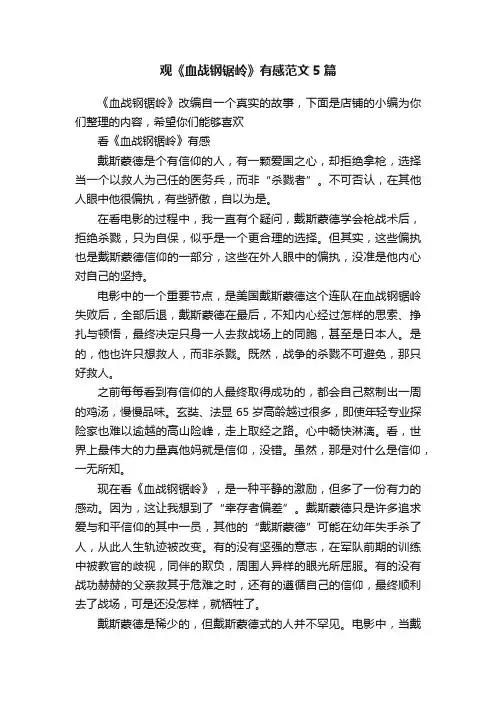 观《血战钢锯岭》有感范文 5 篇

《血战钢锯岭》改编自一个真实的故事，下面是店铺的小编为你们整理的内容，希望你们能够喜欢

看《血战钢锯岭》有感

戴斯蒙德是个有信仰的人，有一颗爱国之心，却拒绝拿枪，选择当一个以救人为己任的医务兵，而非“杀戮者”。不可否认，在其他人眼中他很偏执，有些骄傲，自以为是。

在看电影的过程中，我一直有个疑问，戴斯蒙德学会枪战术后，拒绝杀戮，只为自保，似乎是一个更合理的选择。但其实，这些偏执也是戴斯蒙德信仰的一部分，这些在外人眼中的偏执，没准是他内心对自己的坚持。

电影中的一个重要节点，是美国戴斯蒙德这个连队在血战钢锯岭失败后，全部后退，戴斯蒙德在最后，不知内心经过怎样的思索、挣扎与顿悟，最终决定只身一人去救战场上的同胞，甚至是日本人。是的，他也许只想救人，而非杀戮。既然，战争的杀戮不可避免，那只好救人。

之前每每看到有信仰的人最终取得成功的，都会自己熬制出一周的鸡汤，慢慢品味。玄奘、法显 65 岁高龄越过很多，即使年轻专业探险家也难以逾越的高山险峰，走上取经之路。心中畅快淋漓。看，世界上最伟大的力量真他妈就是信仰，没错。虽然，那是对什么是信仰，一无所知。

现在看《血战钢锯岭》，是一种平静的激励，但多了一份有力的感动。因为，这让我想到了“幸存者偏差”。戴斯蒙德只是许多追求爱与和平信仰的其中一员，其他的“戴斯蒙德”可能在幼年失手杀了人，从此人生轨迹被改变。有的没有坚强的意志，在军队前期的训练中被教官的歧视，同伴的欺负，周围人异样的眼光所屈服。有的没有战功赫赫的父亲救其于危难之时，还有的遵循自己的信仰，最终顺利去了战场，可是还没怎样，就牺牲了。

戴斯蒙德是稀少的，但戴斯蒙德式的人并不罕见。电影中，当戴